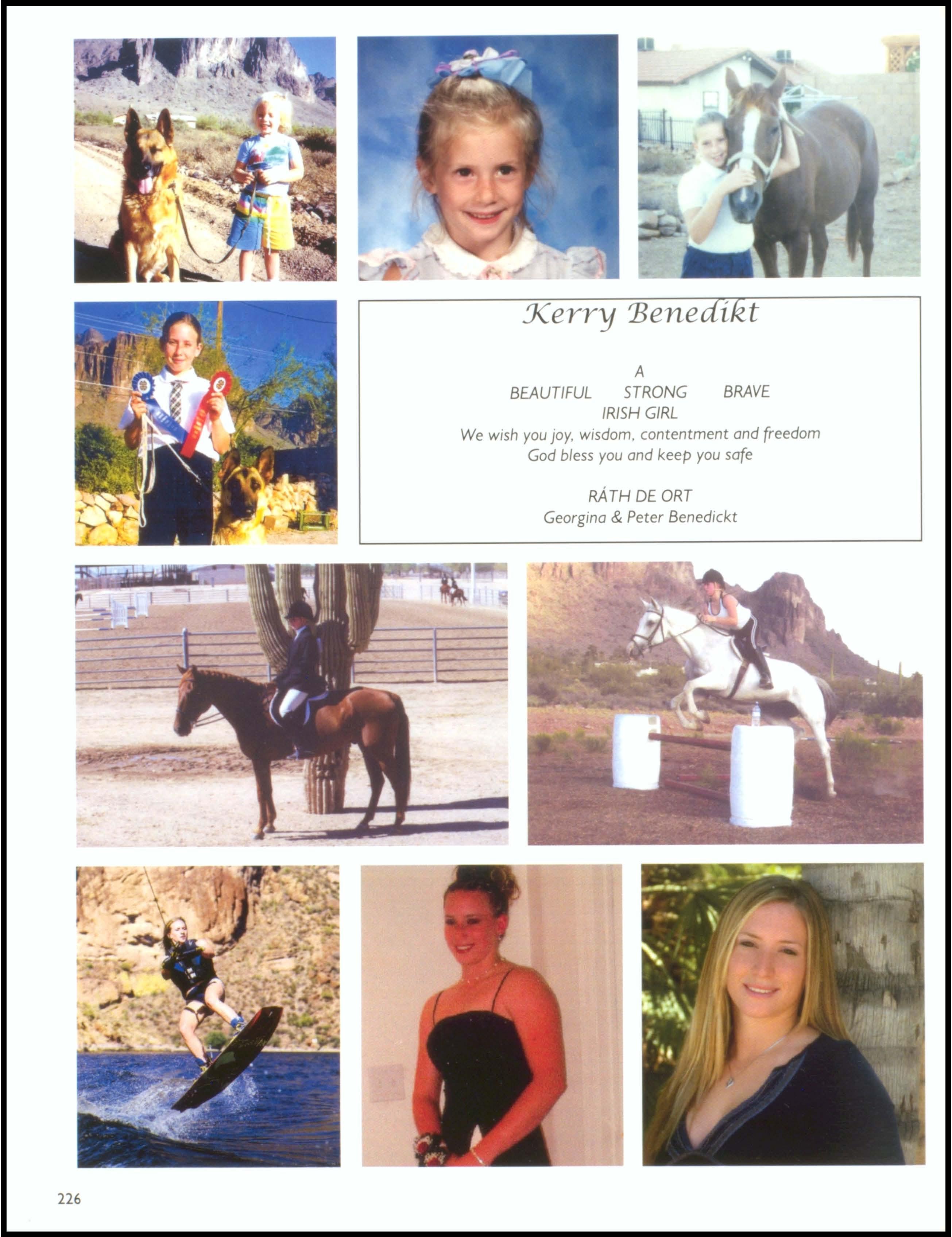 Kerry Benedikt

A
BEAUTIFUL STRONG BRAVE
IRISH GIRL
We wish you joy, wisdom, contentment and freedom
God bless you and keep you safe

RÁTH DE ORT
Georgina & Peter Benedickt

226